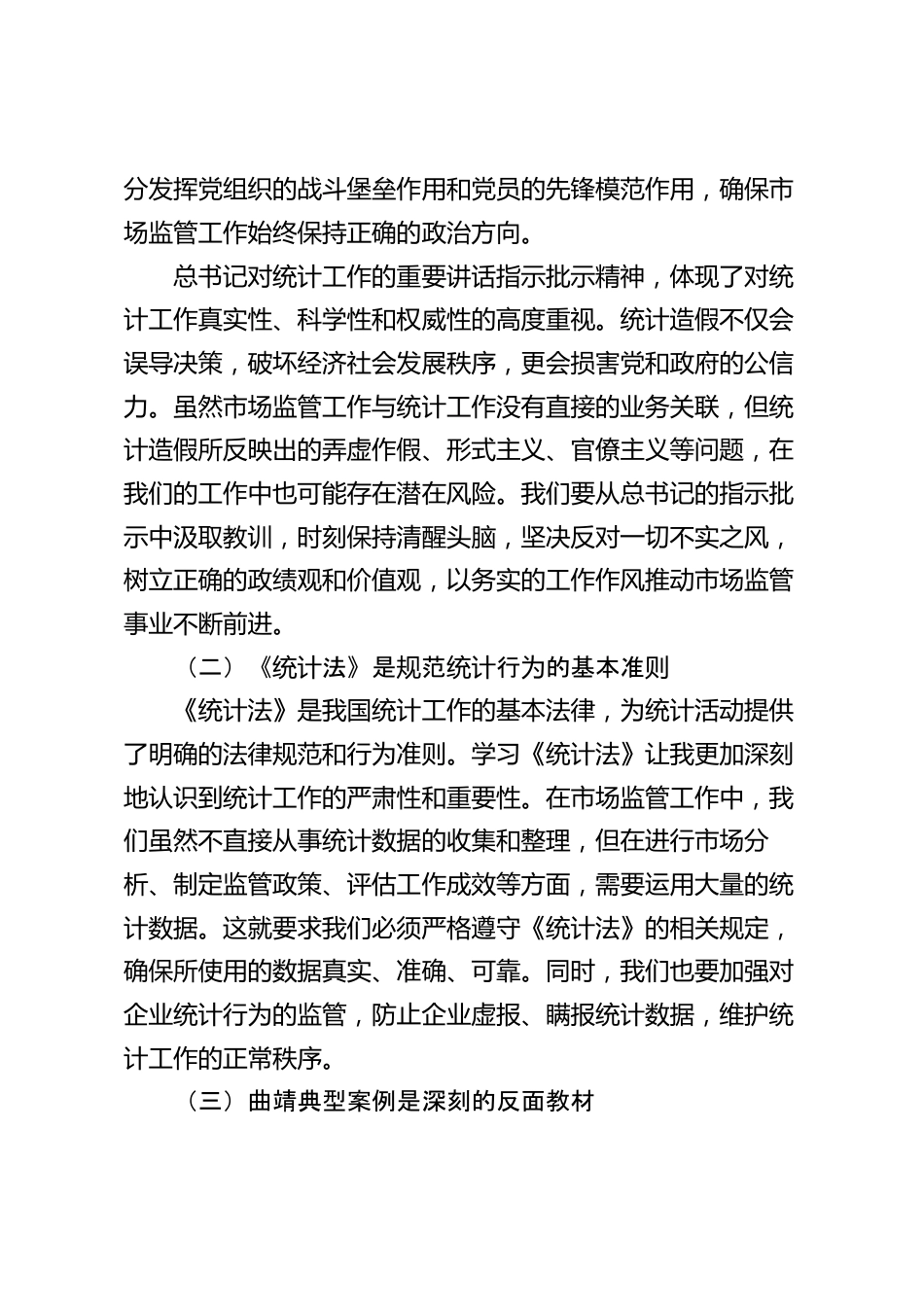 分发挥党组织的战斗堡垒作用和党员的先锋模范作用，确保市场监管工作始终保持正确的政治方向。

总书记对统计工作的重要讲话指示批示精神，体现了对统计工作真实性、科学性和权威性的高度重视。统计造假不仅会误导决策，破坏经济社会发展秩序，更会损害党和政府的公信力。虽然市场监管工作与统计工作没有直接的业务关联，但统计造假所反映出的弄虚作假、形式主义、官僚主义等问题，在我们的工作中也可能存在潜在风险。我们要从总书记的指示批示中汲取教训，时刻保持清醒头脑，坚决反对一切不实之风，树立正确的政绩观和价值观，以务实的工作作风推动市场监管事业不断前进。

（二）《统计法》是规范统计行为的基本准则

《统计法》是我国统计工作的基本法律，为统计活动提供了明确的法律规范和行为准则。学习《统计法》让我更加深刻地认识到统计工作的严肃性和重要性。在市场监管工作中，我们虽然不直接从事统计数据的收集和整理，但在进行市场分析、制定监管政策、评估工作成效等方面，需要运用大量的统计数据。这就要求我们必须严格遵守《统计法》的相关规定，确保所使用的数据真实、准确、可靠。同时，我们也要加强对企业统计行为的监管，防止企业虚报、瞒报统计数据，维护统计工作的正常秩序。

（三）曲靖典型案例是深刻的反面教材